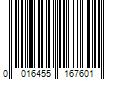 0 016455 167601